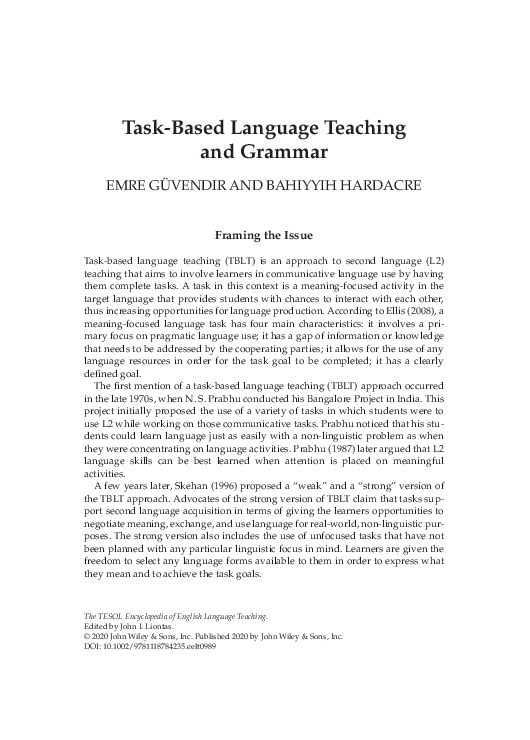 Task-Based Language Teaching and Grammar

EMRE GÜVENDIR AND BAHIYYIH HARDACRE

Framing the Issue

Task-based language teaching (TBLT) is an approach to second language (L2) teaching that aims to involve learners in communicative language use by having them complete tasks. A task in this context is a meaning-focused activity in the target language that provides students with chances to interact with each other, thus increasing opportunities for language production. According to Ellis (2008), a meaning-focused language task has four main characteristics: it involves a primary focus on pragmatic language use; it has a gap of information or knowledge that needs to be addressed by the cooperating parties; it allows for the use of any language resources in order for the task goal to be completed; it has a clearly defined goal.

The first mention of a task-based language teaching (TBLT) approach occurred in the late 1970s, when N. S. Prabhu conducted his Bangalore Project in India. This project initially proposed the use of a variety of tasks in which students were to use L2 while working on those communicative tasks. Prabhu noticed that his students could learn language just as easily with a non-linguistic problem as when they were concentrating on language activities. Prabhu (1987) later argued that L2 language skills can be best learned when attention is placed on meaningful activities.

A few years later, Skehan (1996) proposed a "weak" and a "strong" version of the TBLT approach. Advocates of the strong version of TBLT claim that tasks support second language acquisition in terms of giving the learners opportunities to negotiate meaning, exchange, and use language for real-world, non-linguistic purposes. The strong version also includes the use of unfocused tasks that have not been planned with any particular linguistic focus in mind. Learners are given the freedom to select any language forms available to them in order to express what they mean and to achieve the task goals.

The TESOL Encyclopedia of English Language Teaching.
Edited by John I. Liontas.
© 2020 John Wiley & Sons, Inc. Published 2020 by John Wiley & Sons, Inc.
DOI: 10.1002/9781118784235.eelt0989